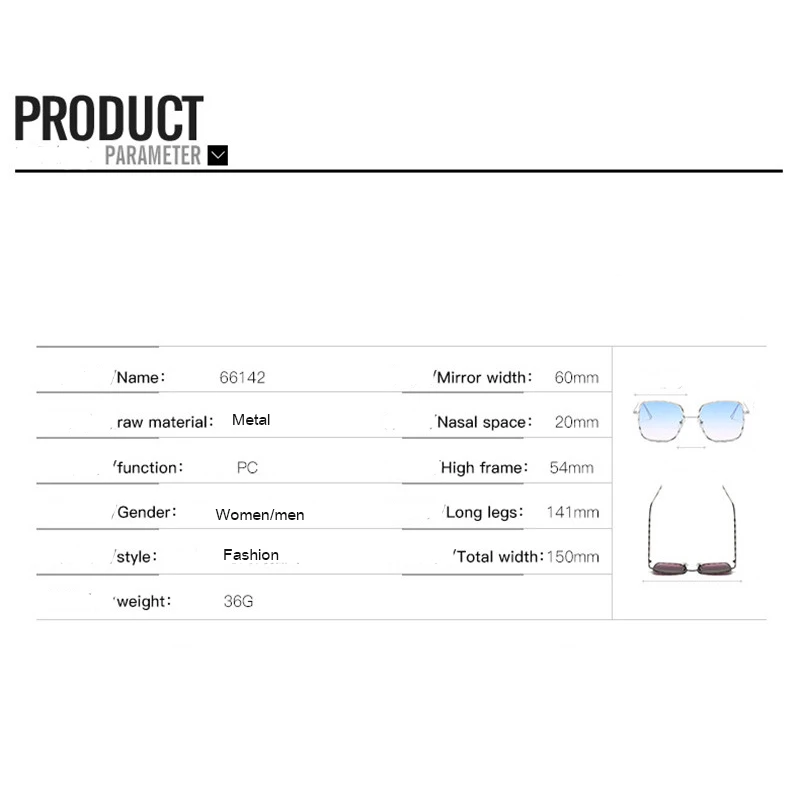 PRODUCT
PARAMETER

| | | | |
|---|---|---|---|
| Name: | 66142 | Mirror width: | 60mm |
| raw material: | Metal | Nasal space: | 20mm |
| function: | PC | High frame: | 54mm |
| Gender: | Women/men | Long legs: | 141mm |
| style: | Fashion | Total width: | 150mm |
| weight: | 36G | | |